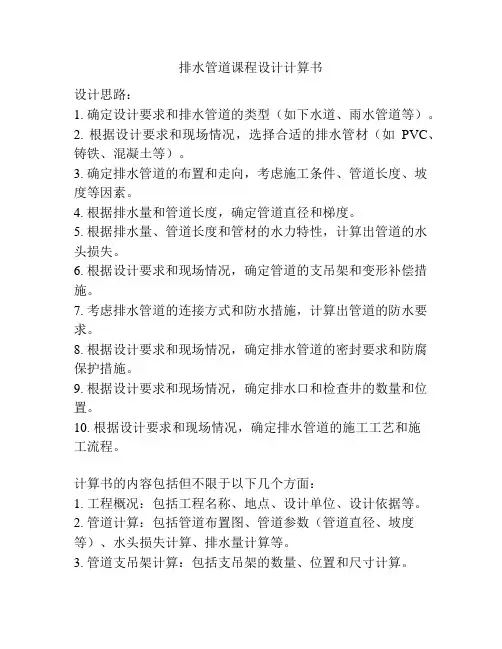 排水管道课程设计计算书

设计思路：
1. 确定设计要求和排水管道的类型（如下水道、雨水管道等）。
2. 根据设计要求和现场情况，选择合适的排水管材（如 PVC、铸铁、混凝土等）。
3. 确定排水管道的布置和走向，考虑施工条件、管道长度、坡度等因素。
4. 根据排水量和管道长度，确定管道直径和梯度。
5. 根据排水量、管道长度和管材的水力特性，计算出管道的水头损失。
6. 根据设计要求和现场情况，确定管道的支吊架和变形补偿措施。
7. 考虑排水管道的连接方式和防水措施，计算出管道的防水要求。
8. 根据设计要求和现场情况，确定排水管道的密封要求和防腐保护措施。
9. 根据设计要求和现场情况，确定排水口和检查井的数量和位置。
10. 根据设计要求和现场情况，确定排水管道的施工工艺和施工流程。

计算书的内容包括但不限于以下几个方面：
1. 工程概况：包括工程名称、地点、设计单位、设计依据等。
2. 管道计算：包括管道布置图、管道参数（管道直径、坡度等）、水头损失计算、排水量计算等。
3. 管道支吊架计算：包括支吊架的数量、位置和尺寸计算。